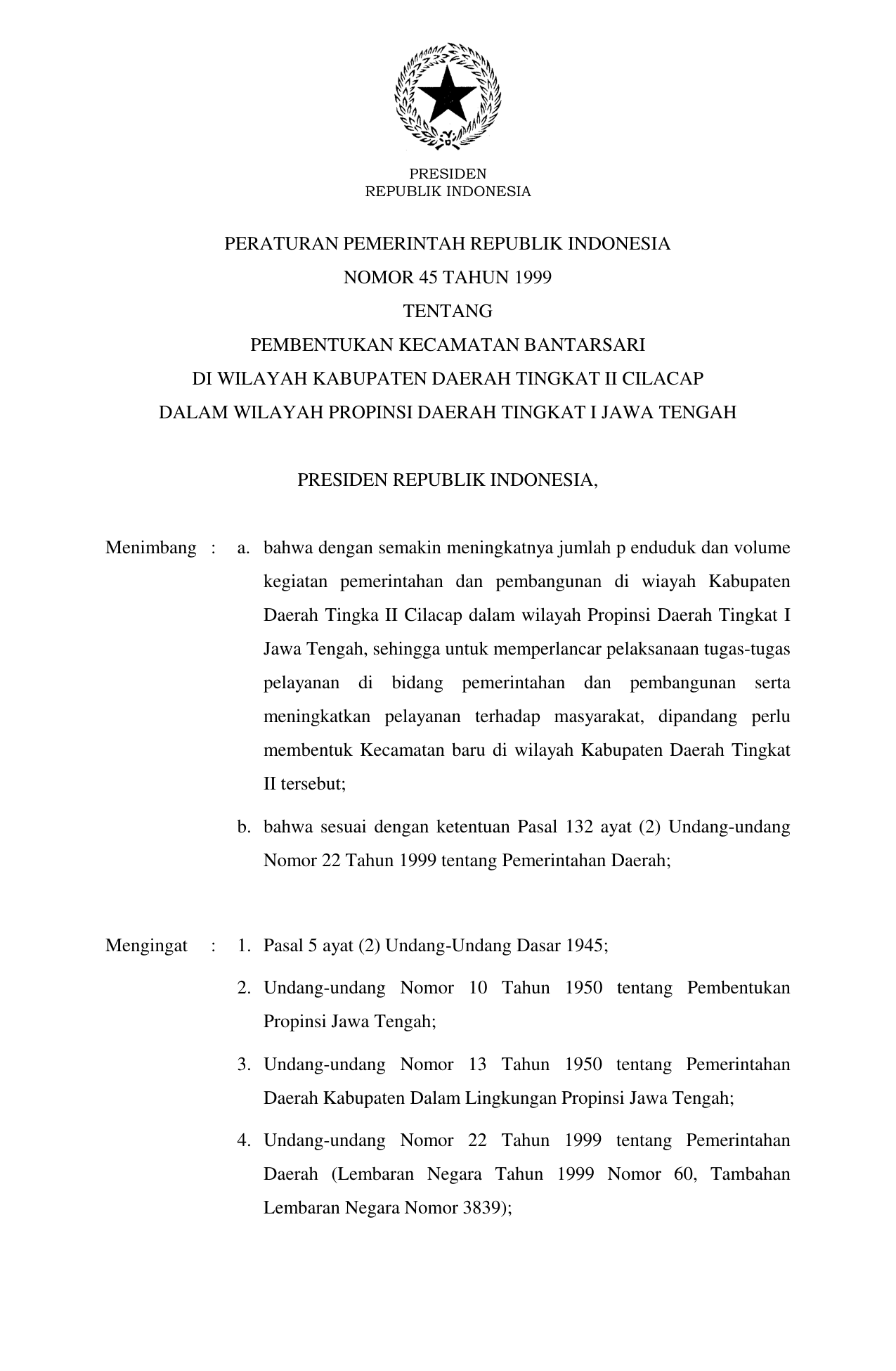 PRESIDEN
REPUBLIK INDONESIA

PERATURAN PEMERINTAH REPUBLIK INDONESIA
NOMOR 45 TAHUN 1999
TENTANG
PEMBENTUKAN KECAMATAN BANTARSARI
DI WILAYAH KABUPATEN DAERAH TINGKAT II CILACAP
DALAM WILAYAH PROPINSI DAERAH TINGKAT I JAWA TENGAH

PRESIDEN REPUBLIK INDONESIA,

Menimbang : a. bahwa dengan semakin meningkatnya jumlah p enduduk dan volume kegiatan pemerintahan dan pembangunan di wiayah Kabupaten Daerah Tingka II Cilacap dalam wilayah Propinsi Daerah Tingkat I Jawa Tengah, sehingga untuk memperlancar pelaksanaan tugas-tugas pelayanan di bidang pemerintahan dan pembangunan serta meningkatkan pelayanan terhadap masyarakat, dipandang perlu membentuk Kecamatan baru di wilayah Kabupaten Daerah Tingkat II tersebut;

b. bahwa sesuai dengan ketentuan Pasal 132 ayat (2) Undang-undang Nomor 22 Tahun 1999 tentang Pemerintahan Daerah;

Mengingat : 1. Pasal 5 ayat (2) Undang-Undang Dasar 1945;

2. Undang-undang Nomor 10 Tahun 1950 tentang Pembentukan Propinsi Jawa Tengah;

3. Undang-undang Nomor 13 Tahun 1950 tentang Pemerintahan Daerah Kabupaten Dalam Lingkungan Propinsi Jawa Tengah;

4. Undang-undang Nomor 22 Tahun 1999 tentang Pemerintahan Daerah (Lembaran Negara Tahun 1999 Nomor 60, Tambahan Lembaran Negara Nomor 3839);